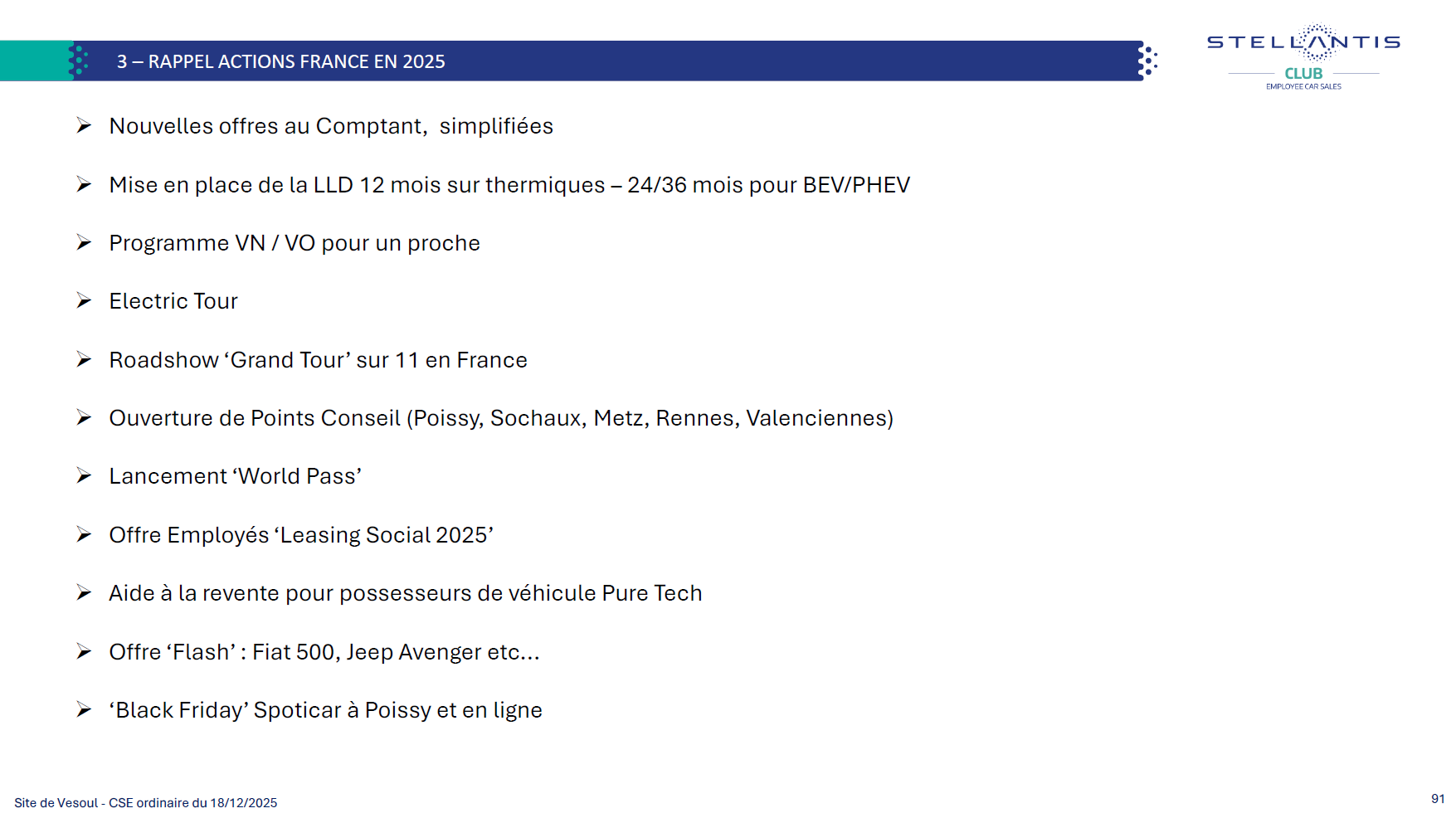 3 – RAPPEL ACTIONS FRANCE EN 2025

STELLANTIS
CLUB
EMPLOYEE CAR SALES

➢ Nouvelles offres au Comptant, simplifiées

➢ Mise en place de la LLD 12 mois sur thermiques – 24/36 mois pour BEV/PHEV

➢ Programme VN / VO pour un proche

➢ Electric Tour

➢ Roadshow 'Grand Tour' sur 11 en France

➢ Ouverture de Points Conseil (Poissy, Sochaux, Metz, Rennes, Valenciennes)

➢ Lancement 'World Pass'

➢ Offre Employés 'Leasing Social 2025'

➢ Aide à la revente pour possesseurs de véhicule Pure Tech

➢ Offre 'Flash' : Fiat 500, Jeep Avenger etc...

➢ 'Black Friday' Spoticar à Poissy et en ligne

Site de Vesoul - CSE ordinaire du 18/12/2025

91